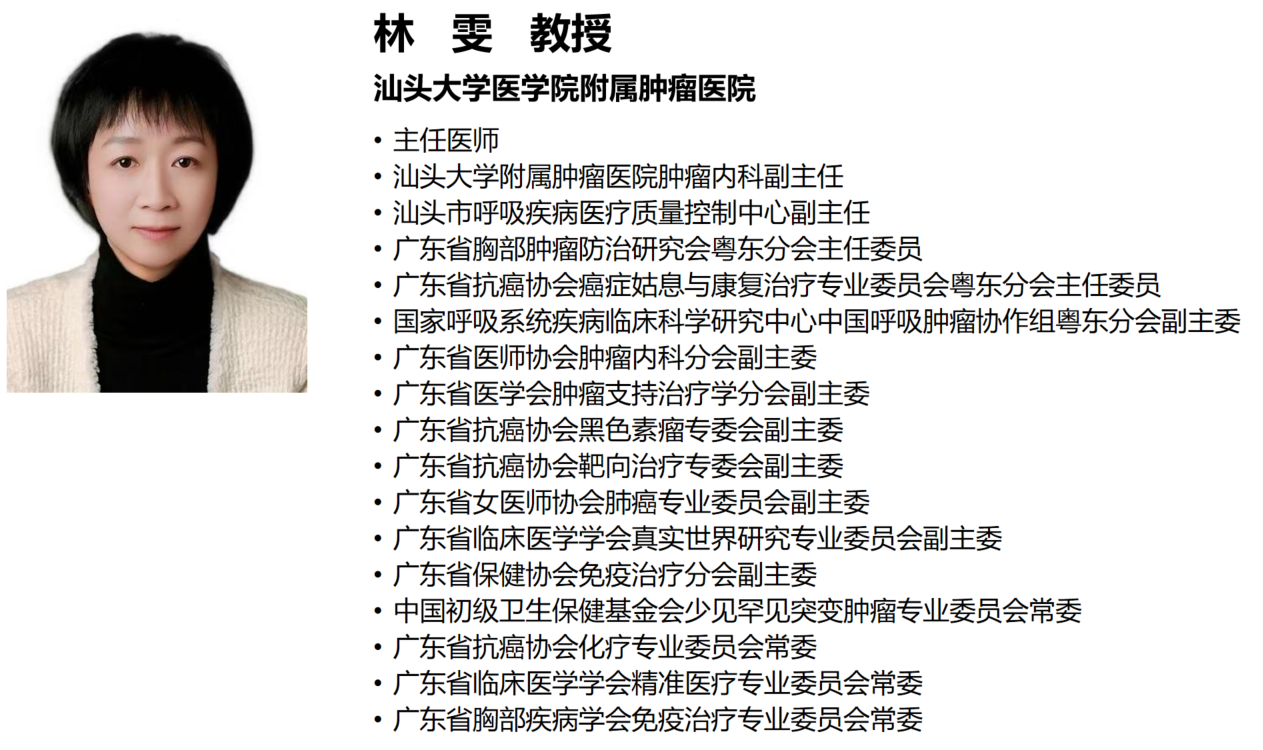 林 雯 教授

汕头大学医学院附属肿瘤医院

• 主任医师
• 汕头大学附属肿瘤医院肿瘤内科副主任
• 汕头市呼吸疾病医疗质量控制中心副主任
• 广东省胸部肿瘤防治研究会粤东分会主任委员
• 广东省抗癌协会癌症姑息与康复治疗专业委员会粤东分会主任委员
• 国家呼吸系统疾病临床科学研究中心中国呼吸肿瘤协作组粤东分会副主委
• 广东省医师协会肿瘤内科分会副主委
• 广东省医学会肿瘤支持治疗学分会副主委
• 广东省抗癌协会黑色素瘤专委会副主委
• 广东省抗癌协会靶向治疗专委会副主委
• 广东省女医师协会肺癌专业委员会副主委
• 广东省临床医学学会真实世界研究专业委员会副主委
• 广东省保健协会免疫治疗分会副主委
• 中国初级卫生保健基金会少见罕见突变肿瘤专业委员会常委
• 广东省抗癌协会化疗专业委员会常委
• 广东省临床医学学会精准医疗专业委员会常委
• 广东省胸部疾病学会免疫治疗专业委员会常委